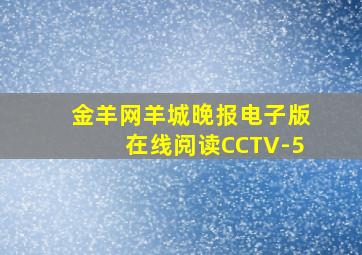 金羊网羊城晚报电子版在线阅读CCTV-5